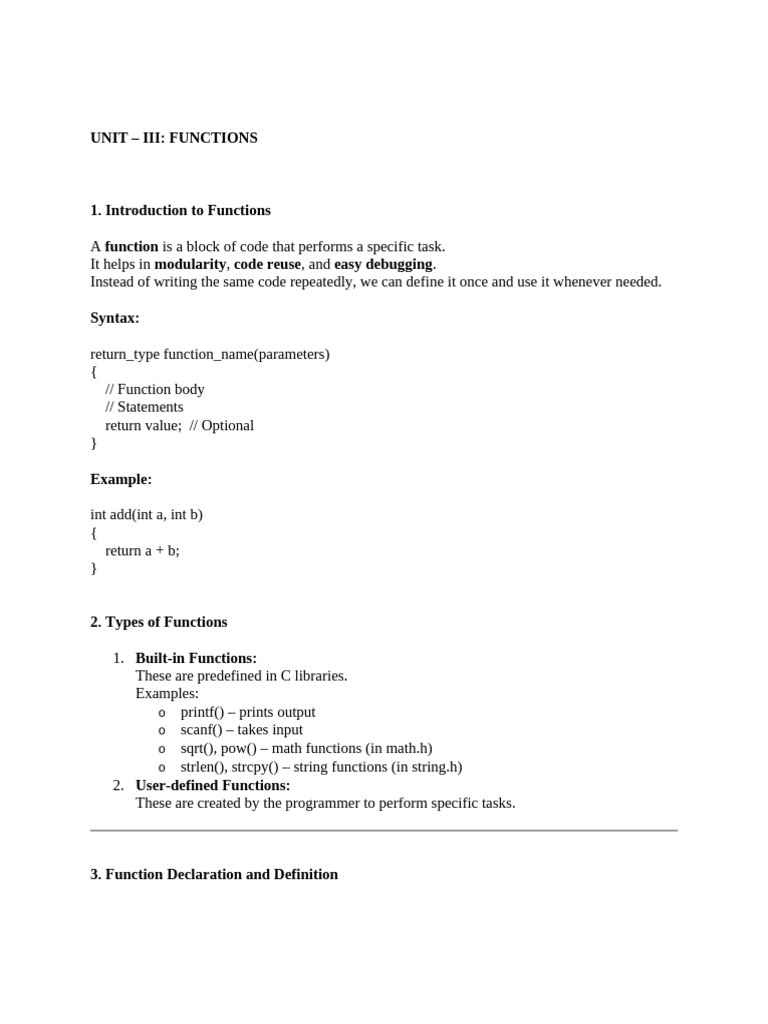 UNIT – III: FUNCTIONS

1. Introduction to Functions

A function is a block of code that performs a specific task.
It helps in modularity, code reuse, and easy debugging.
Instead of writing the same code repeatedly, we can define it once and use it whenever needed.

Syntax:

return_type function_name(parameters)
{
// Function body
// Statements
return value; // Optional
}

Example:

int add(int a, int b)
{
return a + b;
}

2. Types of Functions

1. Built-in Functions:
These are predefined in C libraries.
Examples:
o printf() – prints output
o scanf() – takes input
o sqrt(), pow() – math functions (in math.h)
o strlen(), strcpy() – string functions (in string.h)
2. User-defined Functions:
These are created by the programmer to perform specific tasks.

3. Function Declaration and Definition